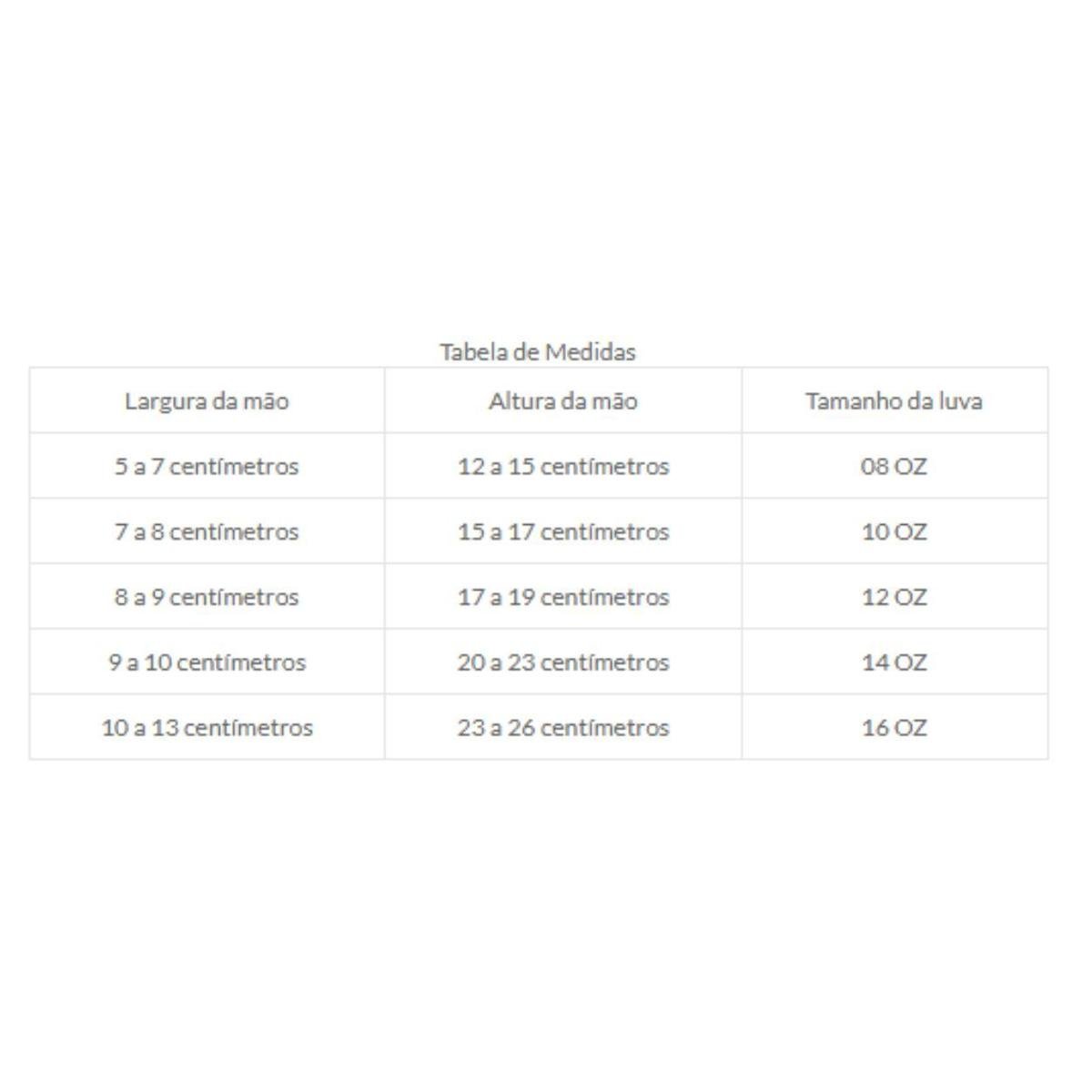 Tabela de Medidas

| Largura da mão | Altura da mão | Tamanho da luva |
|---|---|---|
| 5 a 7 centímetros | 12 a 15 centímetros | 08 OZ |
| 7 a 8 centímetros | 15 a 17 centímetros | 10 OZ |
| 8 a 9 centímetros | 17 a 19 centímetros | 12 OZ |
| 9 a 10 centímetros | 20 a 23 centímetros | 14 OZ |
| 10 a 13 centímetros | 23 a 26 centímetros | 16 OZ |